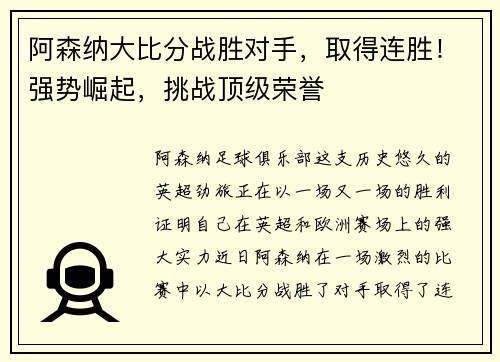 阿森纳大比分战胜对手，取得连胜！强势崛起，挑战顶级荣誉

阿森纳足球俱乐部这支历史悠久的英超劲旅正在以一场又一场的胜利证明自己在英超和欧洲赛场上的强大实力近日阿森纳在一场激烈的比赛中以大比分战胜了对手取得了连